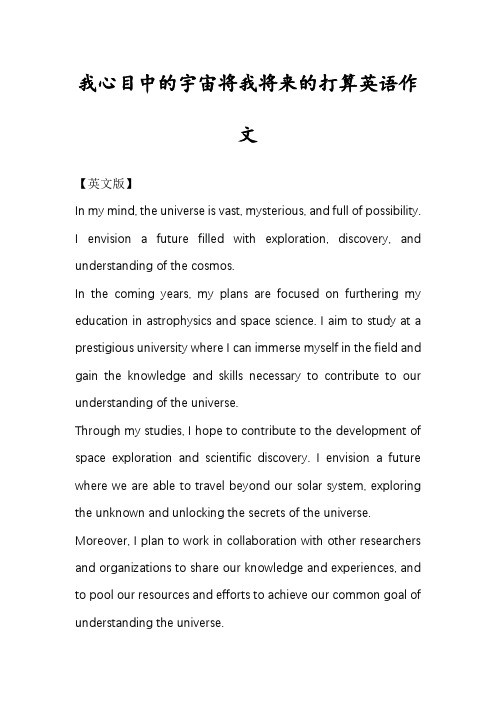 我心目中的宇宙将我将来的打算英语作文

【英文版】

In my mind, the universe is vast, mysterious, and full of possibility. I envision a future filled with exploration, discovery, and understanding of the cosmos.

In the coming years, my plans are focused on furthering my education in astrophysics and space science. I aim to study at a prestigious university where I can immerse myself in the field and gain the knowledge and skills necessary to contribute to our understanding of the universe.

Through my studies, I hope to contribute to the development of space exploration and scientific discovery. I envision a future where we are able to travel beyond our solar system, exploring the unknown and unlocking the secrets of the universe.

Moreover, I plan to work in collaboration with other researchers and organizations to share our knowledge and experiences, and to pool our resources and efforts to achieve our common goal of understanding the universe.